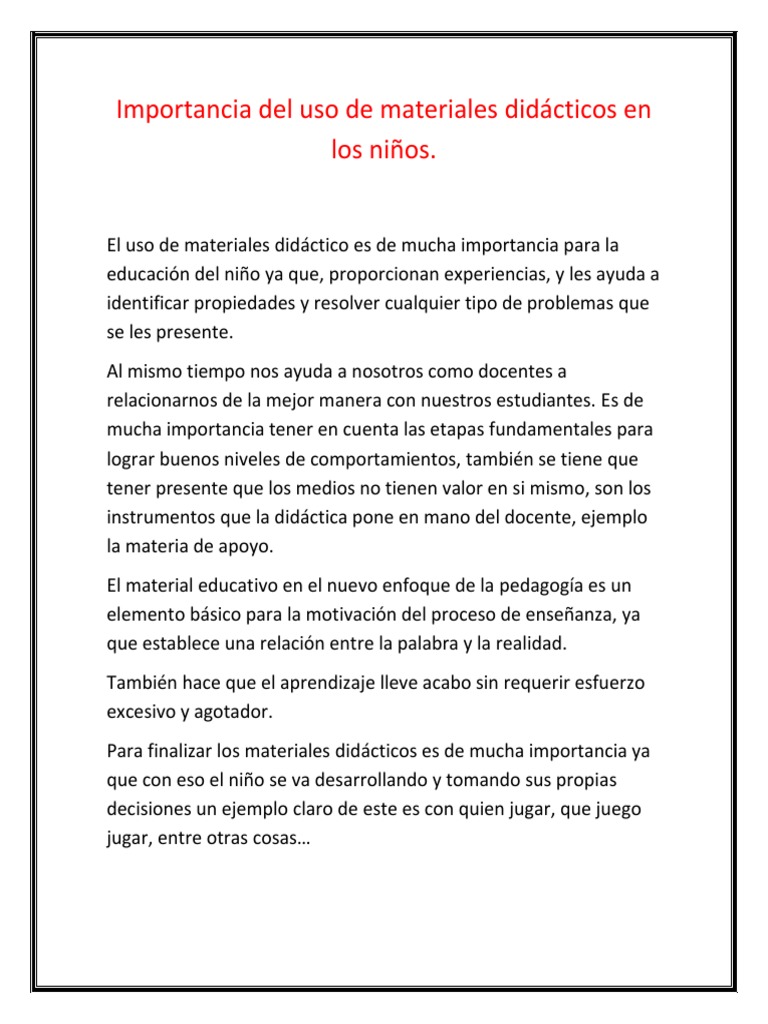 Importancia del uso de materiales didácticos en los niños.

El uso de materiales didáctico es de mucha importancia para la educación del niño ya que, proporcionan experiencias, y les ayuda a identificar propiedades y resolver cualquier tipo de problemas que se les presente.

Al mismo tiempo nos ayuda a nosotros como docentes a relacionarnos de la mejor manera con nuestros estudiantes. Es de mucha importancia tener en cuenta las etapas fundamentales para lograr buenos niveles de comportamientos, también se tiene que tener presente que los medios no tienen valor en si mismo, son los instrumentos que la didáctica pone en mano del docente, ejemplo la materia de apoyo.

El material educativo en el nuevo enfoque de la pedagogía es un elemento básico para la motivación del proceso de enseñanza, ya que establece una relación entre la palabra y la realidad.

También hace que el aprendizaje lleve acabo sin requerir esfuerzo excesivo y agotador.

Para finalizar los materiales didácticos es de mucha importancia ya que con eso el niño se va desarrollando y tomando sus propias decisiones un ejemplo claro de este es con quien jugar, que juego jugar, entre otras cosas…